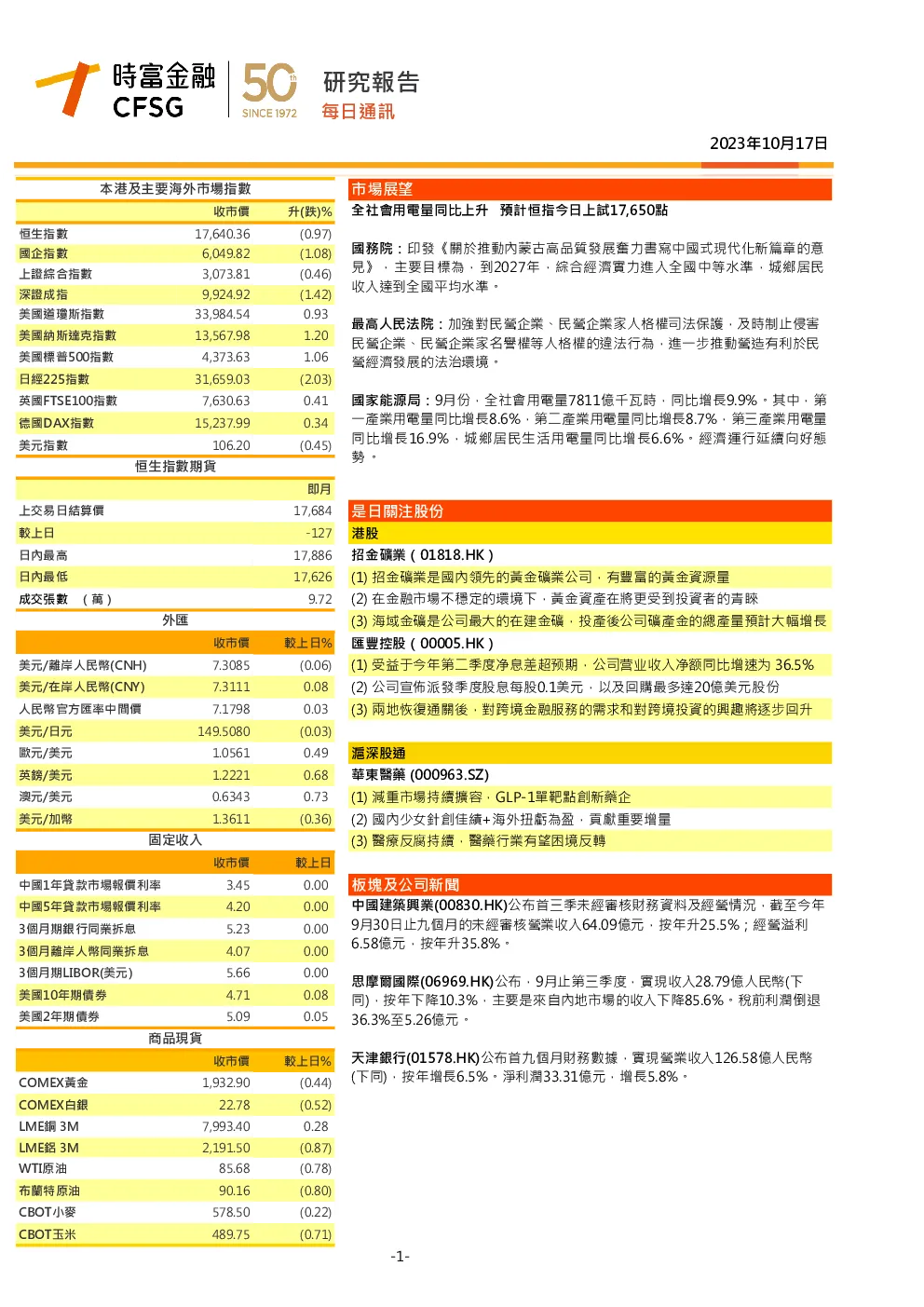 時富金融
CFSG

50th
SINCE 1972

研究報告
每日通訊

2023年10月17日

本港及主要海外市場指數

| | 收市價 | 升(跌)% |
|---|---|---|
| 恒生指數 | 17,640.36 | (0.97) |
| 國企指數 | 6,049.82 | (1.08) |
| 上證綜合指數 | 3,073.81 | (0.46) |
| 深證成指 | 9,924.92 | (1.42) |
| 美國道瓊斯指數 | 33,984.54 | 0.93 |
| 美國納斯達克指數 | 13,567.98 | 1.20 |
| 美國標普500指數 | 4,373.63 | 1.06 |
| 日經225指數 | 31,659.03 | (2.03) |
| 英國FTSE100指數 | 7,630.63 | 0.41 |
| 德國DAX指數 | 15,237.99 | 0.34 |
| 美元指數 | 106.20 | (0.45) |

恒生指數期貨

| | 即月 |
|---|---|
| 上交易日結算價 | 17,684 |
| 較上日 | -127 |
| 日內最高 | 17,886 |
| 日內最低 | 17,626 |
| 成交張數 （萬） | 9.72 |

外匯

| | 收市價 | 較上日% |
|---|---|---|
| 美元/離岸人民幣(CNH) | 7.3085 | (0.06) |
| 美元/在岸人民幣(CNY) | 7.3111 | 0.08 |
| 人民幣官方匯率中間價 | 7.1798 | 0.03 |
| 美元/日元 | 149.5080 | (0.03) |
| 歐元/美元 | 1.0561 | 0.49 |
| 英鎊/美元 | 1.2221 | 0.68 |
| 澳元/美元 | 0.6343 | 0.73 |
| 美元/加幣 | 1.3611 | (0.36) |

固定收入

| | 收市價 | 較上日 |
|---|---|---|
| 中國1年貸款市場報價利率 | 3.45 | 0.00 |
| 中國5年貸款市場報價利率 | 4.20 | 0.00 |
| 3個月期銀行同業拆息 | 5.23 | 0.00 |
| 3個月離岸人民幣同業拆息 | 4.07 | 0.00 |
| 3個月期LIBOR(美元) | 5.66 | 0.00 |
| 美國10年期債券 | 4.71 | 0.08 |
| 美國2年期債券 | 5.09 | 0.05 |

商品現貨

| | 收市價 | 較上日% |
|---|---|---|
| COMEX黃金 | 1,932.90 | (0.44) |
| COMEX白銀 | 22.78 | (0.52) |
| LME銅 3M | 7,993.40 | 0.28 |
| LME鋁 3M | 2,191.50 | (0.87) |
| WTI原油 | 85.68 | (0.78) |
| 布蘭特原油 | 90.16 | (0.80) |
| CBOT小麥 | 578.50 | (0.22) |
| CBOT玉米 | 489.75 | (0.71) |

市場展望
全社會用電量同比上升　預計恒指今日上試17,650點

國務院：印發《關於推動內蒙古高品質發展奮力書寫中國式現代化新篇章的意見》，主要目標為，到2027年，綜合經濟實力進入全國中等水準，城鄉居民收入達到全國平均水準。

最高人民法院：加強對民營企業、民營企業家人格權司法保護，及時制止侵害民營企業、民營企業家名譽權等人格權的違法行為，進一步推動營造有利於民營經濟發展的法治環境。

國家能源局：9月份，全社會用電量7811億千瓦時，同比增長9.9%。其中，第一產業用電量同比增長8.6%，第二產業用電量同比增長8.7%，第三產業用電量同比增長16.9%，城鄉居民生活用電量同比增長6.6%。經濟運行延續向好態勢。

是日關注股份
港股
招金礦業（01818.HK）
(1) 招金礦業是國內領先的黃金礦業公司，有豐富的黃金資源量
(2) 在金融市場不穩定的環境下，黃金資產在將更受到投資者的青睞
(3) 海域金礦是公司最大的在建金礦，投產後公司礦產金的總產量預計大幅增長
匯豐控股（00005.HK）
(1) 受益于今年第二季度净息差超预期，公司营业收入净额同比增速为 36.5%
(2) 公司宣佈派發季度股息每股0.1美元，以及回購最多達20億美元股份
(3) 兩地恢復通關後，對跨境金融服務的需求和對跨境投資的興趣將逐步回升

滬深股通
華東醫藥 (000963.SZ)
(1) 減重市場持續擴容，GLP-1單靶點創新藥企
(2) 國內少女針創佳績+海外扭虧為盈，貢獻重要增量
(3) 醫療反腐持續，醫藥行業有望困境反轉

板塊及公司新聞
中國建築興業(00830.HK)公布首三季未經審核財務資料及經營情況，截至今年9月30日止九個月的未經審核營業收入64.09億元，按年升25.5%；經營溢利6.58億元，按年升35.8%。

思摩爾國際(06969.HK)公布，9月止第三季度，實現收入28.79億人民幣(下同)，按年下降10.3%，主要是來自內地市場的收入下降85.6%。稅前利潤倒退36.3%至5.26億元。

天津銀行(01578.HK)公布首九個月財務數據，實現營業收入126.58億人民幣(下同)，按年增長6.5%。淨利潤33.31億元，增長5.8%。

-1-